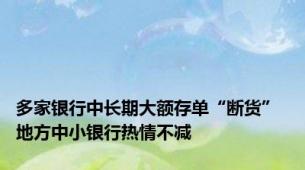 多家银行中长期大额存单“断货”
地方中小银行热情不减